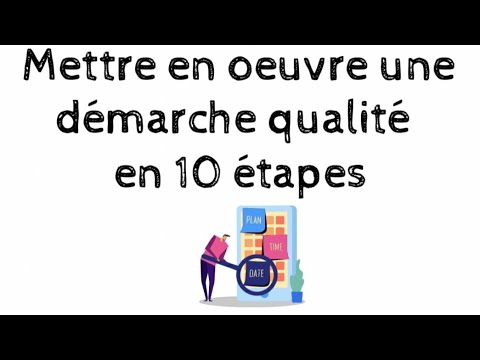 Mettre en oeuvre une démarche qualité en 10 étapes

PLAN
TIME
DATE